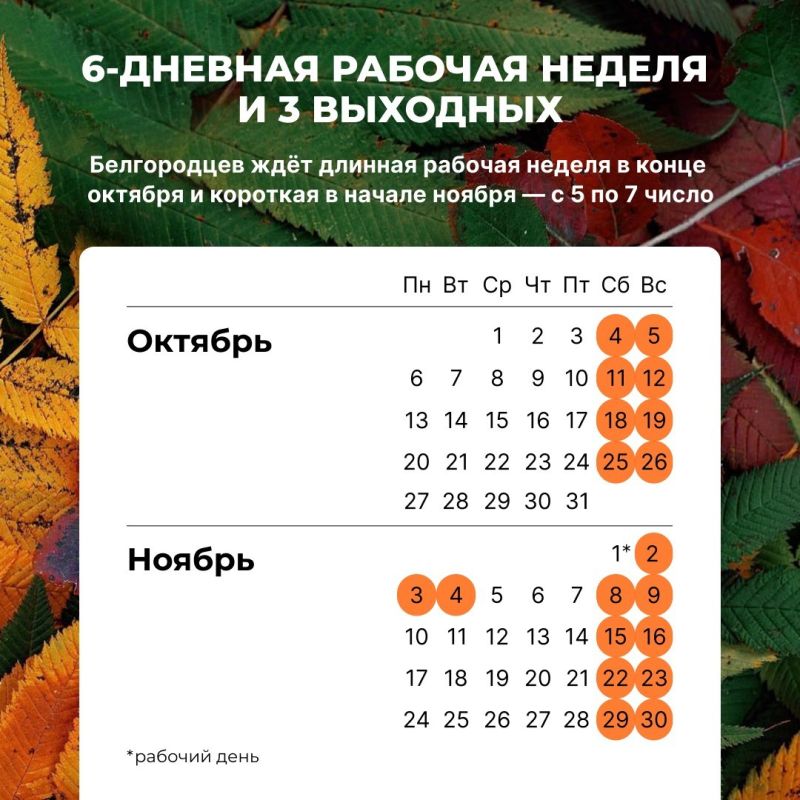 6-ДНЕВНАЯ РАБОЧАЯ НЕДЕЛЯ И 3 ВЫХОДНЫХ

Белгородцев ждёт длинная рабочая неделя в конце октября и короткая в начале ноября — с 5 по 7 число

| | Пн | Вт | Ср | Чт | Пт | Сб | Вс |
|---|---|---|---|---|---|---|---|
| Октябрь | | | 1 | 2 | 3 | 4 | 5 |
| | 6 | 7 | 8 | 9 | 10 | 11 | 12 |
| | 13 | 14 | 15 | 16 | 17 | 18 | 19 |
| | 20 | 21 | 22 | 23 | 24 | 25 | 26 |
| | 27 | 28 | 29 | 30 | 31 | | |
| Ноябрь | | | | | | 1* | 2 |
| | 3 | 4 | 5 | 6 | 7 | 8 | 9 |
| | 10 | 11 | 12 | 13 | 14 | 15 | 16 |
| | 17 | 18 | 19 | 20 | 21 | 22 | 23 |
| | 24 | 25 | 26 | 27 | 28 | 29 | 30 |

*рабочий день